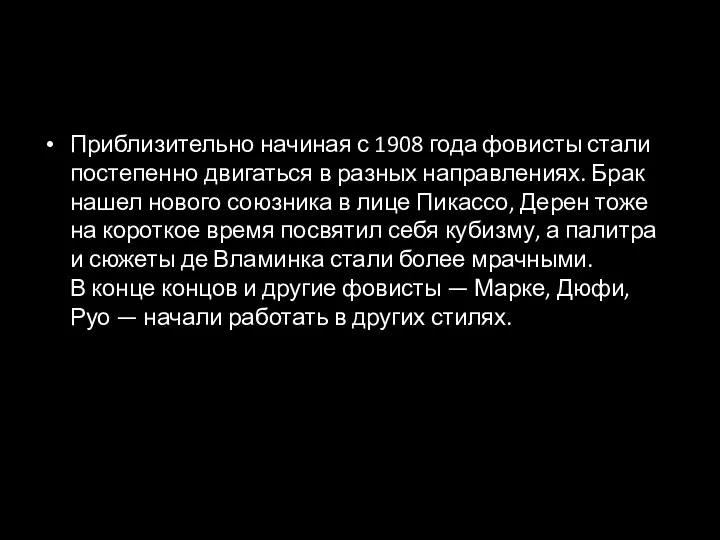 • Приблизительно начиная с 1908 года фовисты стали постепенно двигаться в разных направлениях. Брак нашел нового союзника в лице Пикассо, Дерен тоже на короткое время посвятил себя кубизму, а палитра и сюжеты де Вламинка стали более мрачными.
В конце концов и другие фовисты — Марке, Дюфи, Руо — начали работать в других стилях.